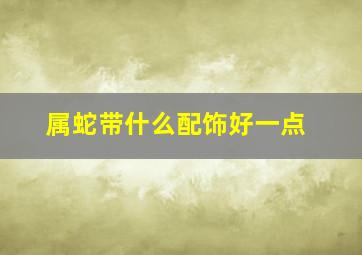 属蛇带什么配饰好一点